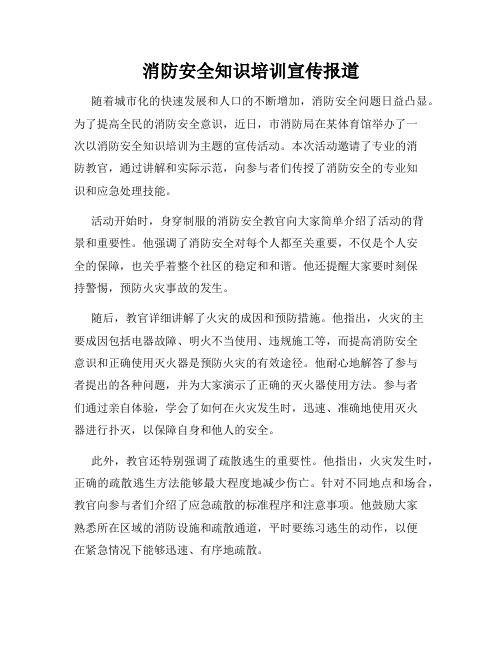 消防安全知识培训宣传报道

随着城市化的快速发展和人口的不断增加，消防安全问题日益凸显。为了提高全民的消防安全意识，近日，市消防局在某体育馆举办了一次以消防安全知识培训为主题的宣传活动。本次活动邀请了专业的消防教官，通过讲解和实际示范，向参与者们传授了消防安全的专业知识和应急处理技能。

活动开始时，身穿制服的消防安全教官向大家简单介绍了活动的背景和重要性。他强调了消防安全对每个人都至关重要，不仅是个人安全的保障，也关乎着整个社区的稳定和和谐。他还提醒大家要时刻保持警惕，预防火灾事故的发生。

随后，教官详细讲解了火灾的成因和预防措施。他指出，火灾的主要成因包括电器故障、明火不当使用、违规施工等，而提高消防安全意识和正确使用灭火器是预防火灾的有效途径。他耐心地解答了参与者提出的各种问题，并为大家演示了正确的灭火器使用方法。参与者们通过亲自体验，学会了如何在火灾发生时，迅速、准确地使用灭火器进行扑灭，以保障自身和他人的安全。

此外，教官还特别强调了疏散逃生的重要性。他指出，火灾发生时，正确的疏散逃生方法能够最大程度地减少伤亡。针对不同地点和场合，教官向参与者们介绍了应急疏散的标准程序和注意事项。他鼓励大家熟悉所在区域的消防设施和疏散通道，平时要练习逃生的动作，以便在紧急情况下能够迅速、有序地疏散。